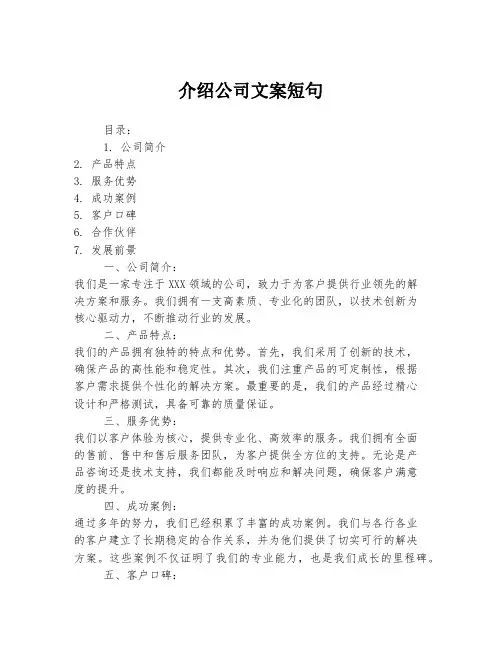 介绍公司文案短句

目录：

1. 公司简介
2. 产品特点
3. 服务优势
4. 成功案例
5. 客户口碑
6. 合作伙伴
7. 发展前景

一、公司简介：

我们是一家专注于XXX领域的公司，致力于为客户提供行业领先的解决方案和服务。我们拥有一支高素质、专业化的团队，以技术创新为核心驱动力，不断推动行业的发展。

二、产品特点：

我们的产品拥有独特的特点和优势。首先，我们采用了创新的技术，确保产品的高性能和稳定性。其次，我们注重产品的可定制性，根据客户需求提供个性化的解决方案。最重要的是，我们的产品经过精心设计和严格测试，具备可靠的质量保证。

三、服务优势：

我们以客户体验为核心，提供专业化、高效率的服务。我们拥有全面的售前、售中和售后服务团队，为客户提供全方位的支持。无论是产品咨询还是技术支持，我们都能及时响应和解决问题，确保客户满意度的提升。

四、成功案例：

通过多年的努力，我们已经积累了丰富的成功案例。我们与各行各业的客户建立了长期稳定的合作关系，并为他们提供了切实可行的解决方案。这些案例不仅证明了我们的专业能力，也是我们成长的里程碑。

五、客户口碑：